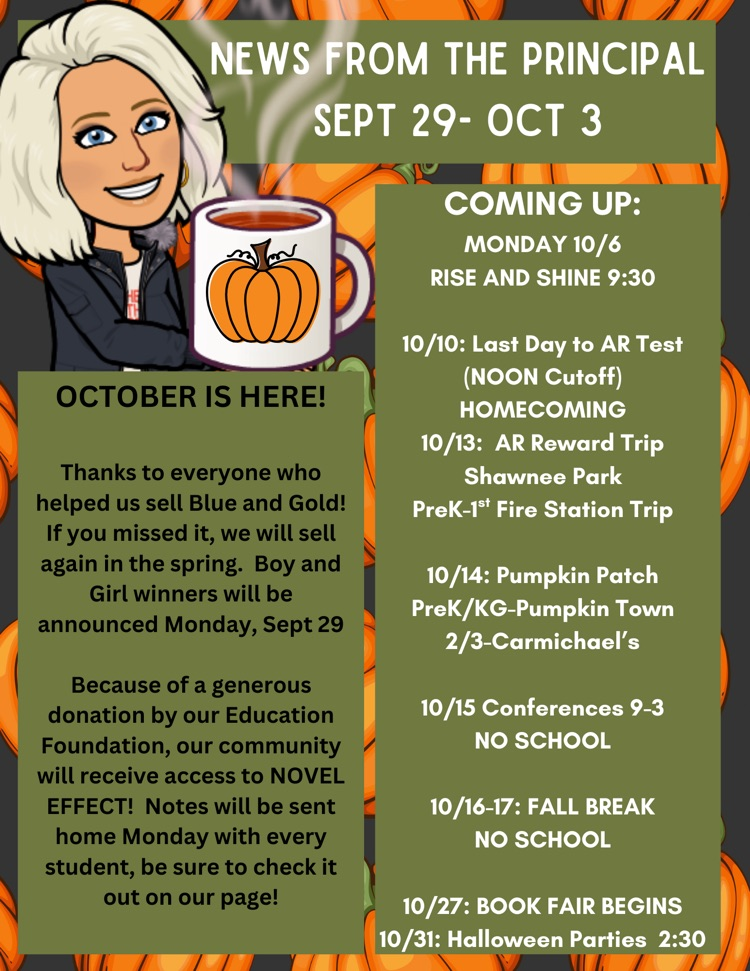 NEWS FROM THE PRINCIPAL
SEPT 29- OCT 3

OCTOBER IS HERE!

Thanks to everyone who helped us sell Blue and Gold! If you missed it, we will sell again in the spring. Boy and Girl winners will be announced Monday, Sept 29

Because of a generous donation by our Education Foundation, our community will receive access to NOVEL EFFECT! Notes will be sent home Monday with every student, be sure to check it out on our page!

COMING UP:
MONDAY 10/6
RISE AND SHINE 9:30

10/10: Last Day to AR Test (NOON Cutoff)
HOMECOMING
10/13: AR Reward Trip
Shawnee Park
PreK-1$^{st}$ Fire Station Trip

10/14: Pumpkin Patch
PreK/KG-Pumpkin Town
2/3-Carmichael's

10/15 Conferences 9-3
NO SCHOOL

10/16-17: FALL BREAK
NO SCHOOL

10/27: BOOK FAIR BEGINS
10/31: Halloween Parties 2:30